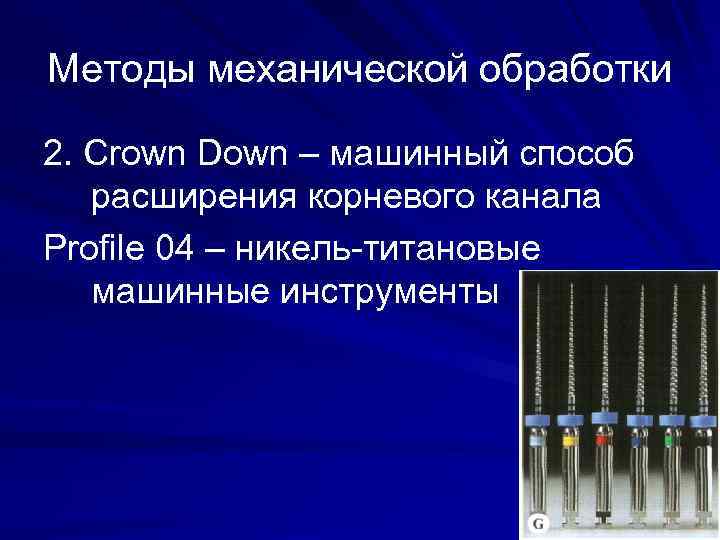 Методы механической обработки

2. Crown Down – машинный способ расширения корневого канала

Profile 04 – никель-титановые машинные инструменты

G